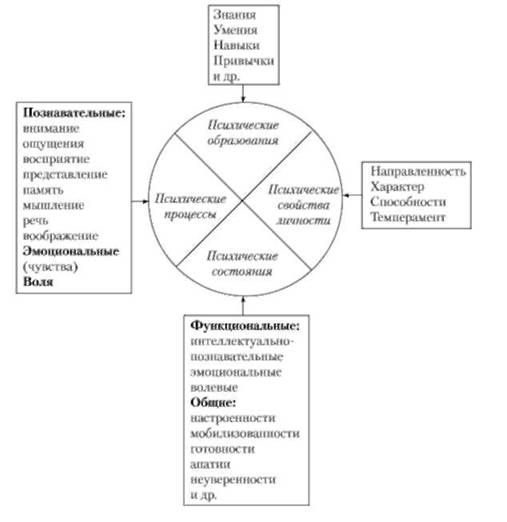 Знания
Умения
Навыки
Привычки
и др.

Познавательные:
внимание
ощущения
восприятие
представление
память
мышление
речь
воображение
Эмоциональные
(чувства)
Воля

Психические образования

Психические процессы

Психические свойства личности

Психические состояния

Направленность
Характер
Способности
Темперамент

Функциональные:
интеллектуально-познавательные
эмоциональные
волевые
Общие:
настроенности
мобилизованности
готовности
апатии
неуверенности
и др.